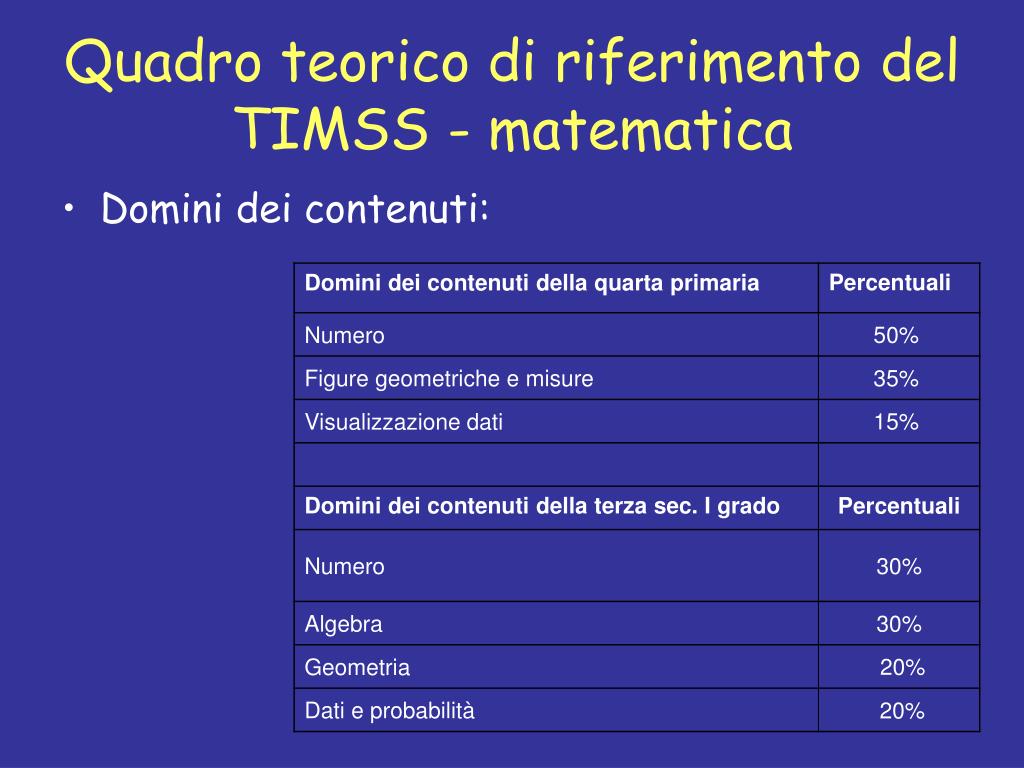 Quadro teorico di riferimento del TIMSS - matematica

• Domini dei contenuti:

| Domini dei contenuti della quarta primaria | Percentuali |
|---|---|
| Numero | 50% |
| Figure geometriche e misure | 35% |
| Visualizzazione dati | 15% |
| | |
| Domini dei contenuti della terza sec. I grado | Percentuali |
| Numero | 30% |
| Algebra | 30% |
| Geometria | 20% |
| Dati e probabilità | 20% |